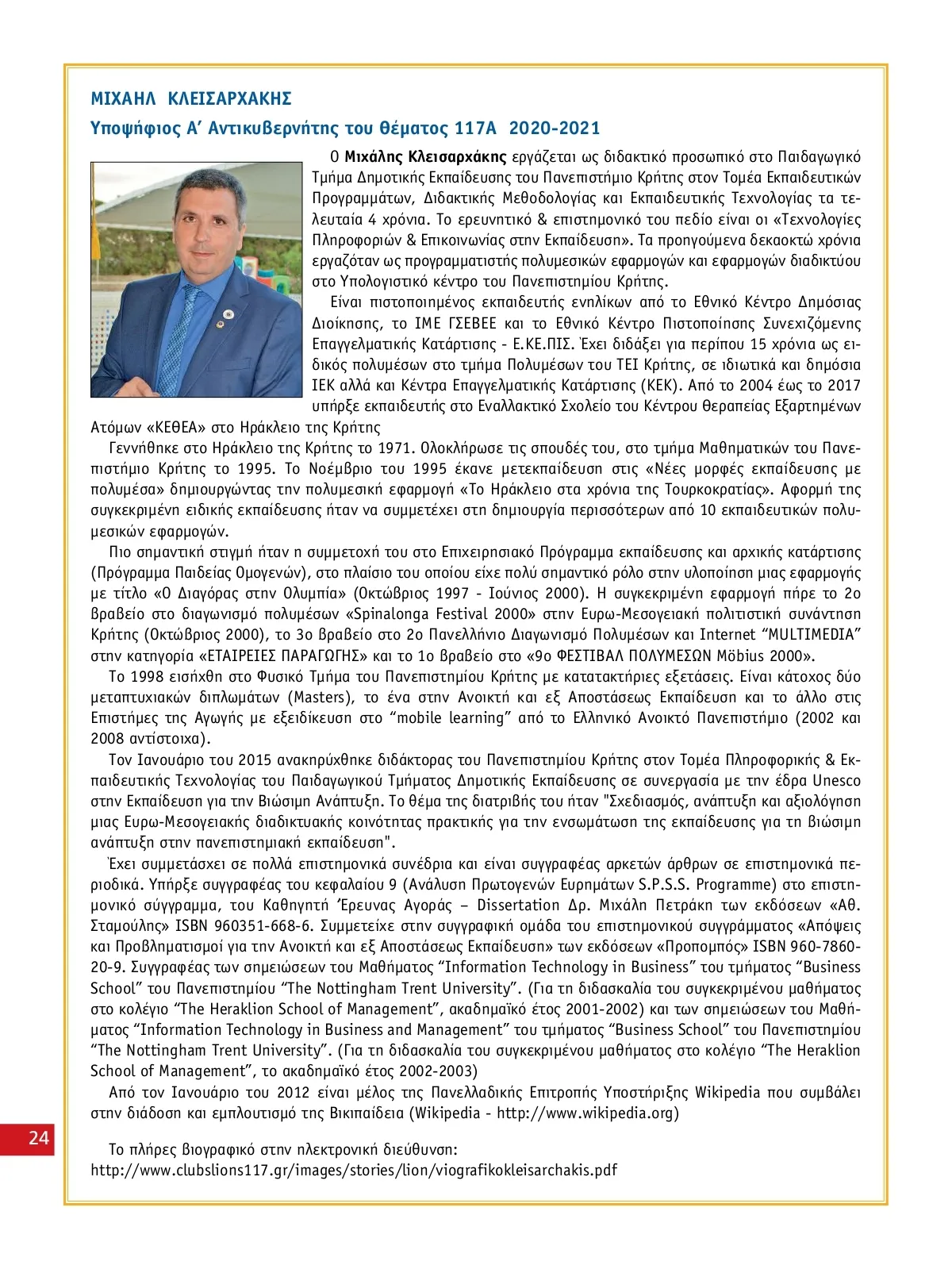 ΜΙΧΑΗΛ ΚΛΕΙΣΑΡΧΑΚΗΣ

Υποψήφιος Α' Αντικυβερνήτης του θέματος 117Α 2020-2021

Ο Μιχάλης Κλεισαρχάκης εργάζεται ως διδακτικό προσωπικό στο Παιδαγωγικό Τμήμα Δημοτικής Εκπαίδευσης του Πανεπιστήμιο Κρήτης στον Τομέα Εκπαιδευτικών Προγραμμάτων, Διδακτικής Μεθοδολογίας και Εκπαιδευτικής Τεχνολογίας τα τελευταία 4 χρόνια. Το ερευνητικό & επιστημονικό του πεδίο είναι οι «Τεχνολογίες Πληροφοριών & Επικοινωνίας στην Εκπαίδευση». Τα προηγούμενα δεκαοκτώ χρόνια εργαζόταν ως προγραμματιστής πολυμεσικών εφαρμογών και εφαρμογών διαδικτύου στο Υπολογιστικό κέντρο του Πανεπιστημίου Κρήτης.

Είναι πιστοποιημένος εκπαιδευτής ενηλίκων από το Εθνικό Κέντρο Δημόσιας Διοίκησης, το ΙΜΕ ΓΣΕΒΕΕ και το Εθνικό Κέντρο Πιστοποίησης Συνεχιζόμενης Επαγγελματικής Κατάρτισης - Ε.ΚΕ.ΠΙΣ. Έχει διδάξει για περίπου 15 χρόνια ως ειδικός πολυμέσων στο τμήμα Πολυμέσων του ΤΕΙ Κρήτης, σε ιδιωτικά και δημόσια ΙΕΚ αλλά και Κέντρα Επαγγελματικής Κατάρτισης (ΚΕΚ). Από το 2004 έως το 2017 υπήρξε εκπαιδευτής στο Εναλλακτικό Σχολείο του Κέντρου Θεραπείας Εξαρτημένων Ατόμων «ΚΕΘΕΑ» στο Ηράκλειο της Κρήτης

Γεννήθηκε στο Ηράκλειο της Κρήτης το 1971. Ολοκλήρωσε τις σπουδές του, στο τμήμα Μαθηματικών του Πανεπιστήμιο Κρήτης το 1995. Το Νοέμβριο του 1995 έκανε μετεκπαίδευση στις «Νέες μορφές εκπαίδευσης με πολυμέσα» δημιουργώντας την πολυμεσική εφαρμογή «Το Ηράκλειο στα χρόνια της Τουρκοκρατίας». Αφορμή της συγκεκριμένη ειδικής εκπαίδευσης ήταν να συμμετέχει στη δημιουργία περισσότερων από 10 εκπαιδευτικών πολυμεσικών εφαρμογών.

Πιο σημαντική στιγμή ήταν η συμμετοχή του στο Επιχειρησιακό Πρόγραμμα εκπαίδευσης και αρχικής κατάρτισης (Πρόγραμμα Παιδείας Ομογενών), στο πλαίσιο του οποίου είχε πολύ σημαντικό ρόλο στην υλοποίηση μιας εφαρμογής με τίτλο «Ο Διαγόρας στην Ολυμπία» (Οκτώβριος 1997 - Ιούνιος 2000). Η συγκεκριμένη εφαρμογή πήρε το 2ο βραβείο στο διαγωνισμό πολυμέσων «Spinalonga Festival 2000» στην Ευρω-Μεσογειακή πολιτιστική συνάντηση Κρήτης (Οκτώβριος 2000), το 3ο βραβείο στο 2ο Πανελλήνιο Διαγωνισμό Πολυμέσων και Internet “MULTIMEDIA” στην κατηγορία «ΕΤΑΙΡΕΙΕΣ ΠΑΡΑΓΩΓΗΣ» και το 1ο βραβείο στο «9ο ΦΕΣΤΙΒΑΛ ΠΟΛΥΜΕΣΩΝ Möbius 2000».

Το 1998 εισήχθη στο Φυσικό Τμήμα του Πανεπιστημίου Κρήτης με κατατακτήριες εξετάσεις. Είναι κάτοχος δύο μεταπτυχιακών διπλωμάτων (Masters), το ένα στην Ανοικτή και εξ Αποστάσεως Εκπαίδευση και το άλλο στις Επιστήμες της Αγωγής με εξειδίκευση στο “mobile learning” από το Ελληνικό Ανοικτό Πανεπιστήμιο (2002 και 2008 αντίστοιχα).

Τον Ιανουάριο του 2015 ανακηρύχθηκε διδάκτορας του Πανεπιστημίου Κρήτης στον Τομέα Πληροφορικής & Εκπαιδευτικής Τεχνολογίας του Παιδαγωγικού Τμήματος Δημοτικής Εκπαίδευσης σε συνεργασία με την έδρα Unesco στην Εκπαίδευση για την Βιώσιμη Ανάπτυξη. Το θέμα της διατριβής του ήταν "Σχεδιασμός, ανάπτυξη και αξιολόγηση μιας Ευρω-Μεσογειακής διαδικτυακής κοινότητας πρακτικής για την ενσωμάτωση της εκπαίδευσης για τη βιώσιμη ανάπτυξη στην πανεπιστημιακή εκπαίδευση".

Έχει συμμετάσχει σε πολλά επιστημονικά συνέδρια και είναι συγγραφέας αρκετών άρθρων σε επιστημονικά περιοδικά. Υπήρξε συγγραφέας του κεφαλαίου 9 (Ανάλυση Πρωτογενών Ευρημάτων S.P.S.S. Programme) στο επιστημονικό σύγγραμμα, του Καθηγητή Έρευνας Αγοράς – Dissertation Δρ. Μιχάλη Πετράκη των εκδόσεων «Αθ. Σταμούλης» ISBN 960351-668-6. Συμμετείχε στην συγγραφική ομάδα του επιστημονικού συγγράμματος «Απόψεις και Προβληματισμοί για την Ανοικτή και εξ Αποστάσεως Εκπαίδευση» των εκδόσεων «Προπομπός» ISBN 960-7860-20-9. Συγγραφέας των σημειώσεων του Μαθήματος “Information Technology in Business” του τμήματος “Business School” του Πανεπιστημίου “The Nottingham Trent University”. (Για τη διδασκαλία του συγκεκριμένου μαθήματος στο κολέγιο “The Heraklion School of Management”, ακαδημαϊκό έτος 2001-2002) και των σημειώσεων του Μαθήματος “Information Technology in Business and Management” του τμήματος “Business School” του Πανεπιστημίου “The Nottingham Trent University”. (Για τη διδασκαλία του συγκεκριμένου μαθήματος στο κολέγιο “The Heraklion School of Management”, το ακαδημαϊκό έτος 2002-2003)

Από τον Ιανουάριο του 2012 είναι μέλος της Πανελλαδικής Επιτροπής Υποστήριξης Wikipedia που συμβάλει στην διάδοση και εμπλουτισμό της Βικιπαίδεια (Wikipedia - http://www.wikipedia.org)

24

Το πλήρες βιογραφικό στην ηλεκτρονική διεύθυνση:
http://www.clubslions117.gr/images/stories/lion/viografikokleisarchakis.pdf